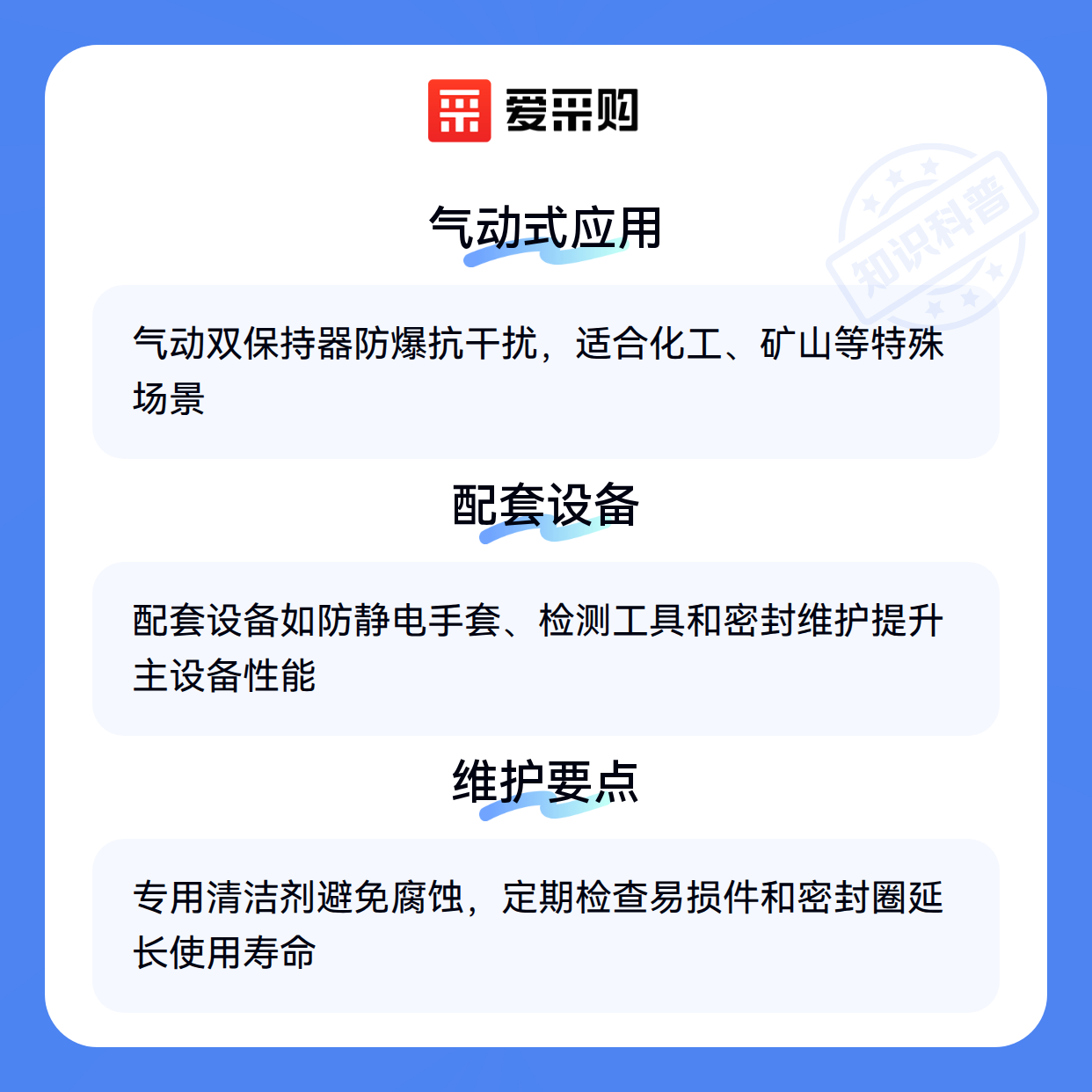 爱采购

气动式应用

气动双保持器防爆抗干扰，适合化工、矿山等特殊场景

配套设备

配套设备如防静电手套、检测工具和密封维护提升主设备性能

维护要点

专用清洁剂避免腐蚀，定期检查易损件和密封圈延长使用寿命

知识科普